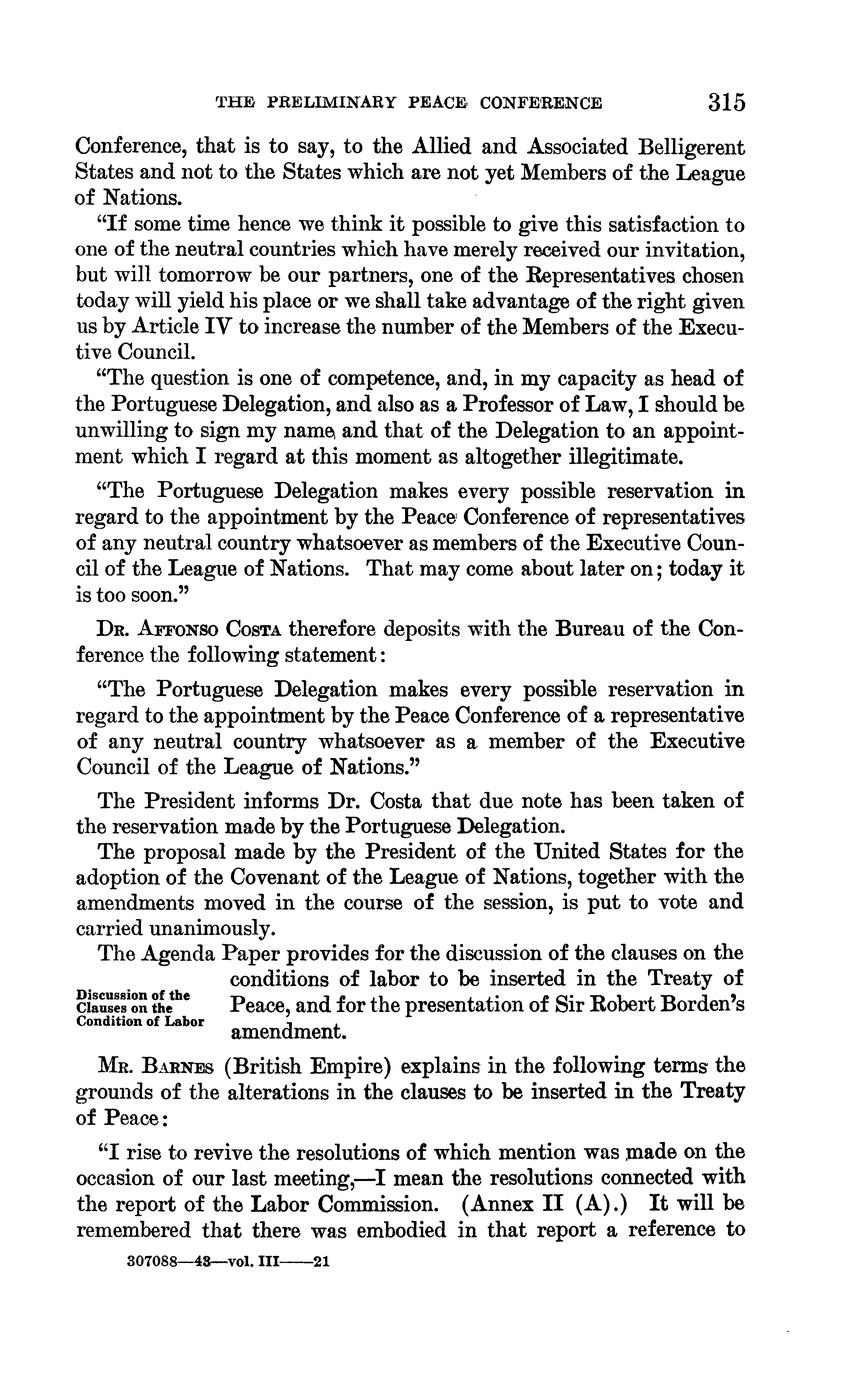 THE PRELIMINARY PEACE CONFERENCE 315

Conference, that is to say, to the Allied and Associated Belligerent States and not to the States which are not yet Members of the League of Nations.

"If some time hence we think it possible to give this satisfaction to one of the neutral countries which have merely received our invitation, but will tomorrow be our partners, one of the Representatives chosen today will yield his place or we shall take advantage of the right given us by Article IV to increase the number of the Members of the Executive Council.

"The question is one of competence, and, in my capacity as head of the Portuguese Delegation, and also as a Professor of Law, I should be unwilling to sign my name and that of the Delegation to an appointment which I regard at this moment as altogether illegitimate.

"The Portuguese Delegation makes every possible reservation in regard to the appointment by the Peace Conference of representatives of any neutral country whatsoever as members of the Executive Council of the League of Nations. That may come about later on; today it is too soon."

Dr. Affonso Costa therefore deposits with the Bureau of the Conference the following statement:

"The Portuguese Delegation makes every possible reservation in regard to the appointment by the Peace Conference of a representative of any neutral country whatsoever as a member of the Executive Council of the League of Nations."

The President informs Dr. Costa that due note has been taken of the reservation made by the Portuguese Delegation.

The proposal made by the President of the United States for the adoption of the Covenant of the League of Nations, together with the amendments moved in the course of the session, is put to vote and carried unanimously.

Discussion of the Clauses on the Condition of Labor

The Agenda Paper provides for the discussion of the clauses on the conditions of labor to be inserted in the Treaty of Peace, and for the presentation of Sir Robert Borden's amendment.

Mr. Barnes (British Empire) explains in the following terms the grounds of the alterations in the clauses to be inserted in the Treaty of Peace:

"I rise to revive the resolutions of which mention was made on the occasion of our last meeting,—I mean the resolutions connected with the report of the Labor Commission. (Annex II (A).) It will be remembered that there was embodied in that report a reference to

307088—43—vol. III——21